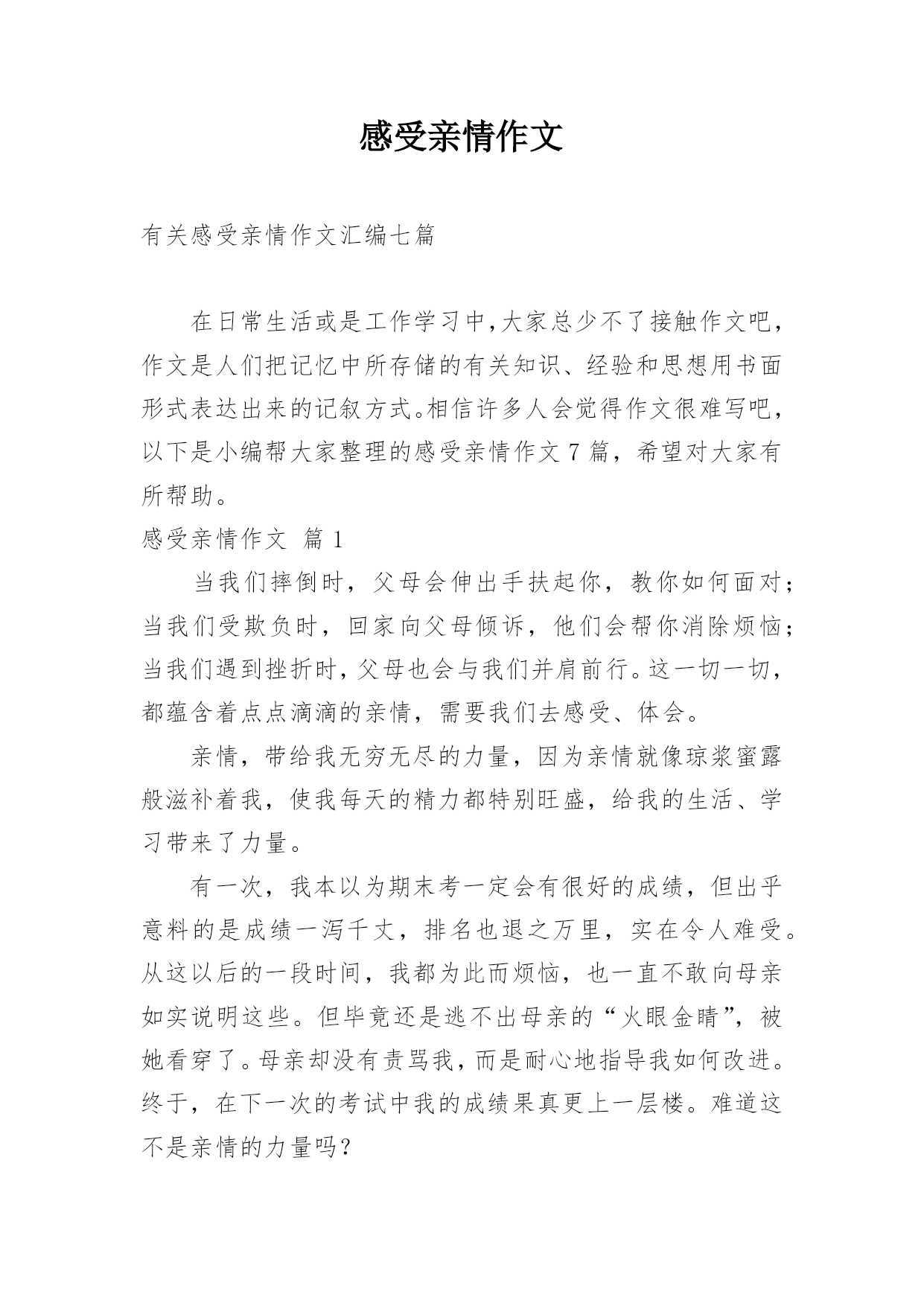 感受亲情作文

有关感受亲情作文汇编七篇

在日常生活或是工作学习中,大家总少不了接触作文吧,作文是人们把记忆中所存储的有关知识、经验和思想用书面形式表达出来的记叙方式。相信许多人会觉得作文很难写吧,以下是小编帮大家整理的感受亲情作文 7 篇，希望对大家有所帮助。

感受亲情作文 篇 1

当我们摔倒时，父母会伸出手扶起你，教你如何面对；当我们受欺负时，回家向父母倾诉，他们会帮你消除烦恼；当我们遇到挫折时，父母也会与我们并肩前行。这一切一切，都蕴含着点点滴滴的亲情，需要我们去感受、体会。

亲情，带给我无穷无尽的力量，因为亲情就像琼浆蜜露般滋补着我，使我每天的精力都特别旺盛，给我的生活、学习带来了力量。

有一次，我本以为期末考一定会有很好的成绩，但出乎意料的是成绩一泻千丈，排名也退之万里，实在令人难受。从这以后的一段时间，我都为此而烦恼，也一直不敢向母亲如实说明这些。但毕竟还是逃不出母亲的“火眼金睛”，被她看穿了。母亲却没有责骂我，而是耐心地指导我如何改进。终于，在下一次的考试中我的成绩果真更上一层楼。难道这不是亲情的力量吗？